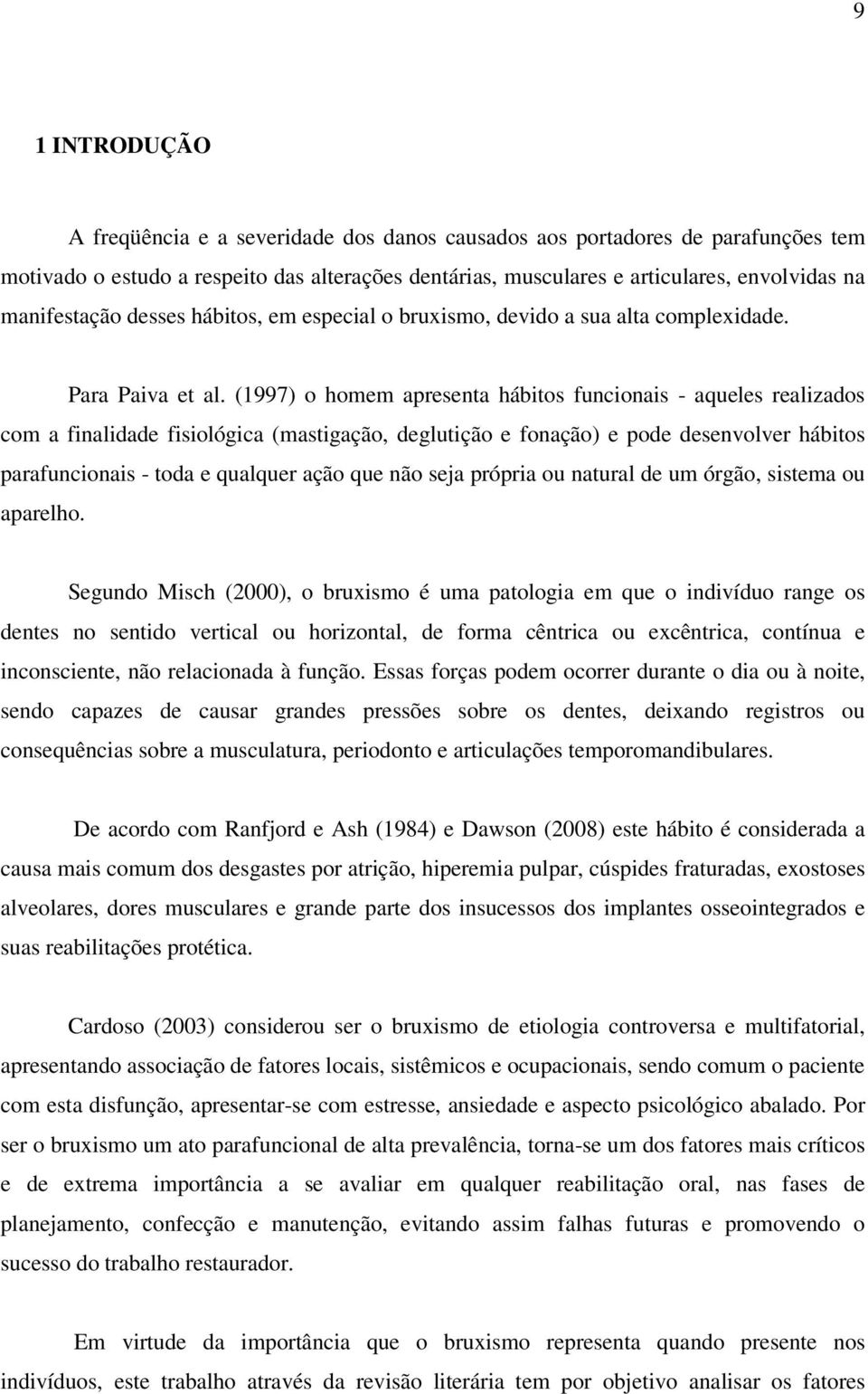 9

1 INTRODUÇÃO

A freqüência e a severidade dos danos causados aos portadores de parafunções tem motivado o estudo a respeito das alterações dentárias, musculares e articulares, envolvidas na manifestação desses hábitos, em especial o bruxismo, devido a sua alta complexidade.

Para Paiva et al. (1997) o homem apresenta hábitos funcionais - aqueles realizados com a finalidade fisiológica (mastigação, deglutição e fonação) e pode desenvolver hábitos parafuncionais - toda e qualquer ação que não seja própria ou natural de um órgão, sistema ou aparelho.

Segundo Misch (2000), o bruxismo é uma patologia em que o indivíduo range os dentes no sentido vertical ou horizontal, de forma cêntrica ou excêntrica, contínua e inconsciente, não relacionada à função. Essas forças podem ocorrer durante o dia ou à noite, sendo capazes de causar grandes pressões sobre os dentes, deixando registros ou consequências sobre a musculatura, periodonto e articulações temporomandibulares.

De acordo com Ranfjord e Ash (1984) e Dawson (2008) este hábito é considerada a causa mais comum dos desgastes por atrição, hiperemia pulpar, cúspides fraturadas, exostoses alveolares, dores musculares e grande parte dos insucessos dos implantes osseointegrados e suas reabilitações protética.

Cardoso (2003) considerou ser o bruxismo de etiologia controversa e multifatorial, apresentando associação de fatores locais, sistêmicos e ocupacionais, sendo comum o paciente com esta disfunção, apresentar-se com estresse, ansiedade e aspecto psicológico abalado. Por ser o bruxismo um ato parafuncional de alta prevalência, torna-se um dos fatores mais críticos e de extrema importância a se avaliar em qualquer reabilitação oral, nas fases de planejamento, confecção e manutenção, evitando assim falhas futuras e promovendo o sucesso do trabalho restaurador.

Em virtude da importância que o bruxismo representa quando presente nos indivíduos, este trabalho através da revisão literária tem por objetivo analisar os fatores